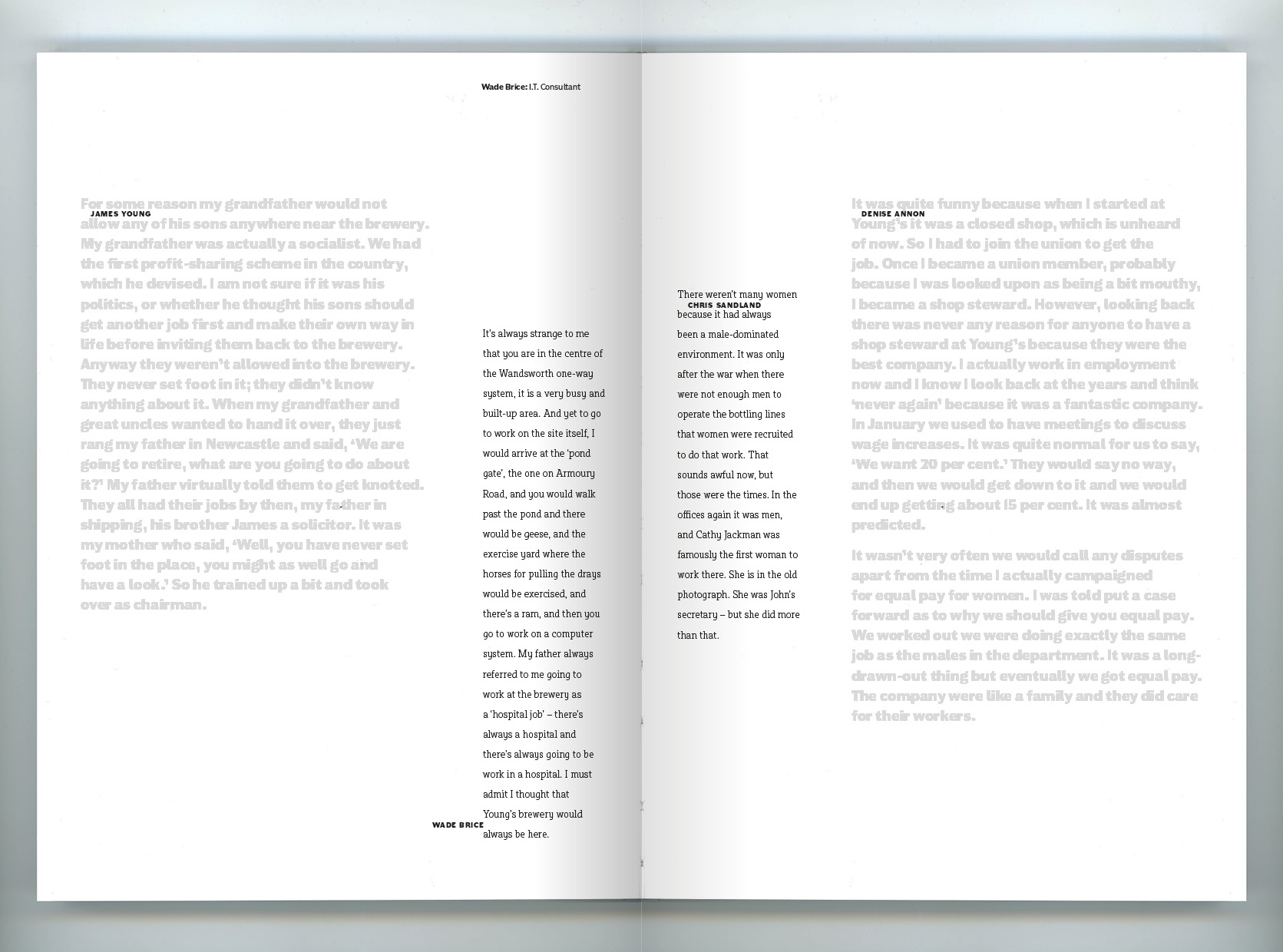 Wade Brice: I.T. Consultant

JAMES YOUNG

For some reason my grandfather would not allow any of his sons anywhere near the brewery. My grandfather was actually a socialist. We had the first profit-sharing scheme in the country, which he devised. I am not sure if it was his politics, or whether he thought his sons should get another job first and make their own way in life before inviting them back to the brewery. Anyway they weren't allowed into the brewery. They never set foot in it; they didn't know anything about it. When my grandfather and great uncles wanted to hand it over, they just rang my father in Newcastle and said, 'We are going to retire, what are you going to do about it?' My father virtually told them to get knotted. They all had their jobs by then, my father in shipping, his brother James a solicitor. It was my mother who said, 'Well, you have never set foot in the place, you might as well go and have a look.' So he trained up a bit and took over as chairman.

It's always strange to me that you are in the centre of the Wandsworth one-way system, it is a very busy and built-up area. And yet to go to work on the site itself, I would arrive at the 'pond gate', the one on Armoury Road, and you would walk past the pond and there would be geese, and the exercise yard where the horses for pulling the drays would be exercised, and there's a ram, and then you go to work on a computer system. My father always referred to me going to work at the brewery as a 'hospital job' – there's always a hospital and there's always going to be work in a hospital. I must admit I thought that Young's brewery would always be here.

WADE BRICE

CHRIS SANDLAND

There weren't many women because it had always been a male-dominated environment. It was only after the war when there were not enough men to operate the bottling lines that women were recruited to do that work. That sounds awful now, but those were the times. In the offices again it was men, and Cathy Jackman was famously the first woman to work there. She is in the old photograph. She was John's secretary – but she did more than that.

DENISE ANNON

It was quite funny because when I started at Young's it was a closed shop, which is unheard of now. So I had to join the union to get the job. Once I became a union member, probably because I was looked upon as being a bit mouthy, I became a shop steward. However, looking back there was never any reason for anyone to have a shop steward at Young's because they were the best company. I actually work in employment now and I know I look back at the years and think 'never again' because it was a fantastic company. In January we used to have meetings to discuss wage increases. It was quite normal for us to say, 'We want 20 per cent.' They would say no way, and then we would get down to it and we would end up getting about 15 per cent. It was almost predicted.

It wasn't very often we would call any disputes apart from the time I actually campaigned for equal pay for women. I was told put a case forward as to why we should give you equal pay. We worked out we were doing exactly the same job as the males in the department. It was a long-drawn-out thing but eventually we got equal pay. The company were like a family and they did care for their workers.